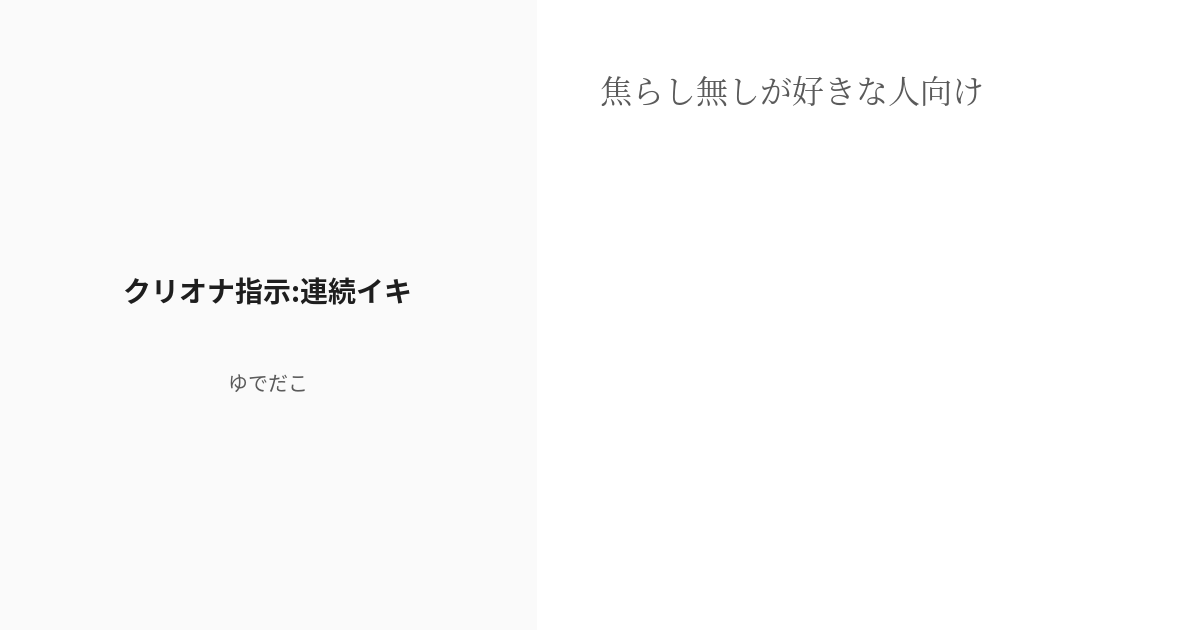 クリオナ指示:連続イキ

ゆでだこ

焦らし無しが好きな人向け